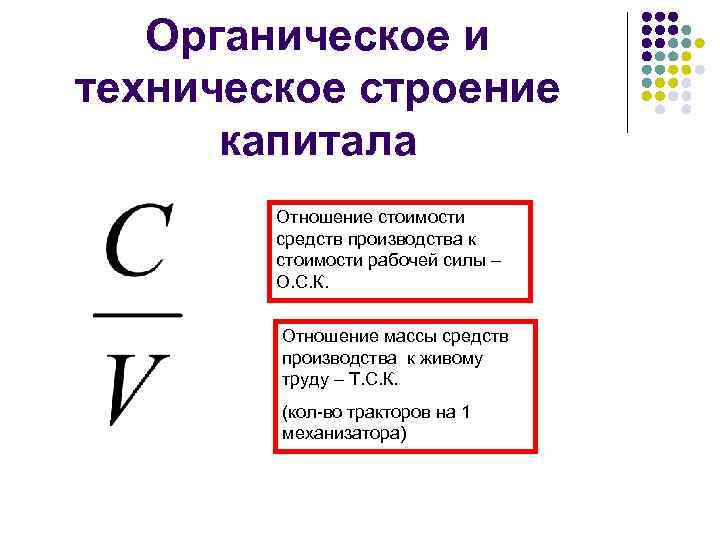 Органическое и техническое строение капитала

$\frac{C}{V}$

Отношение стоимости средств производства к стоимости рабочей силы – О.С.К.

Отношение массы средств производства к живому труду – Т.С.К.

(кол-во тракторов на 1 механизатора)